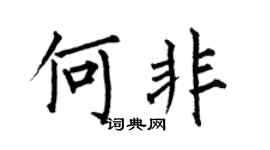 何非

词典网